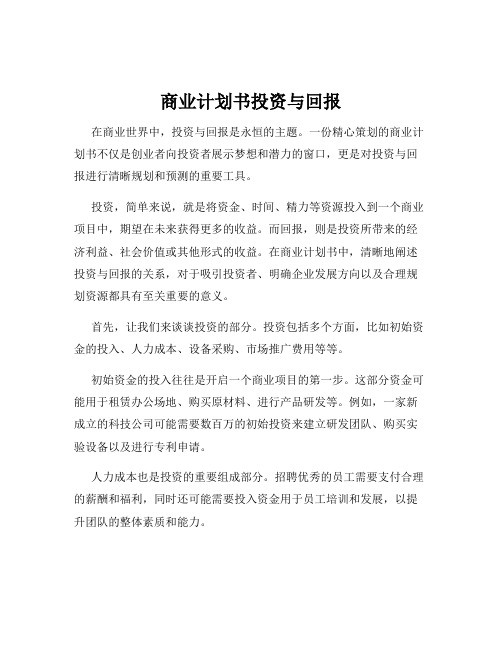 商业计划书投资与回报

在商业世界中，投资与回报是永恒的主题。一份精心策划的商业计划书不仅是创业者向投资者展示梦想和潜力的窗口，更是对投资与回报进行清晰规划和预测的重要工具。

投资，简单来说，就是将资金、时间、精力等资源投入到一个商业项目中，期望在未来获得更多的收益。而回报，则是投资所带来的经济利益、社会价值或其他形式的收益。在商业计划书中，清晰地阐述投资与回报的关系，对于吸引投资者、明确企业发展方向以及合理规划资源都具有至关重要的意义。

首先，让我们来谈谈投资的部分。投资包括多个方面，比如初始资金的投入、人力成本、设备采购、市场推广费用等等。

初始资金的投入往往是开启一个商业项目的第一步。这部分资金可能用于租赁办公场地、购买原材料、进行产品研发等。例如，一家新成立的科技公司可能需要数百万的初始投资来建立研发团队、购买实验设备以及进行专利申请。

人力成本也是投资的重要组成部分。招聘优秀的员工需要支付合理的薪酬和福利，同时还可能需要投入资金用于员工培训和发展，以提升团队的整体素质和能力。